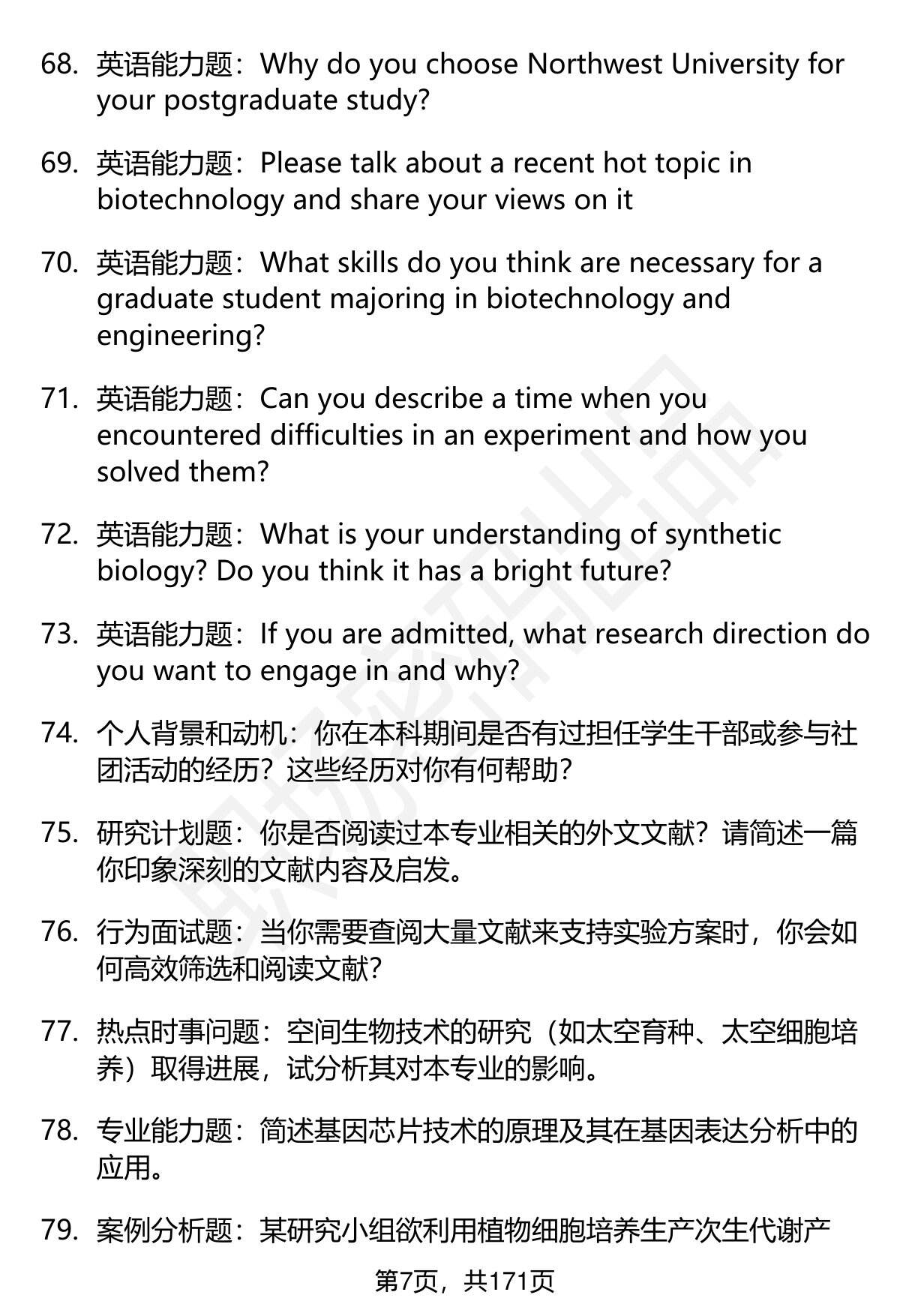 68. 英语能力题：Why do you choose Northwest University for your postgraduate study?

69. 英语能力题：Please talk about a recent hot topic in biotechnology and share your views on it

70. 英语能力题：What skills do you think are necessary for a graduate student majoring in biotechnology and engineering?

71. 英语能力题：Can you describe a time when you encountered difficulties in an experiment and how you solved them?

72. 英语能力题：What is your understanding of synthetic biology? Do you think it has a bright future?

73. 英语能力题：If you are admitted, what research direction do you want to engage in and why?

74. 个人背景和动机：你在本科期间是否有过担任学生干部或参与社团活动的经历？这些经历对你有何帮助？

75. 研究计划题：你是否阅读过本专业相关的外文文献？请简述一篇你印象深刻的文献内容及启发。

76. 行为面试题：当你需要查阅大量文献来支持实验方案时，你会如何高效筛选和阅读文献？

77. 热点时事问题：空间生物技术的研究（如太空育种、太空细胞培养）取得进展，试分析其对本专业的影响。

78. 专业能力题：简述基因芯片技术的原理及其在基因表达分析中的应用。

79. 案例分析题：某研究小组欲利用植物细胞培养生产次生代谢产

第7页，共171页